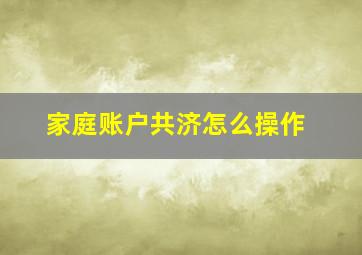 家庭账户共济怎么操作